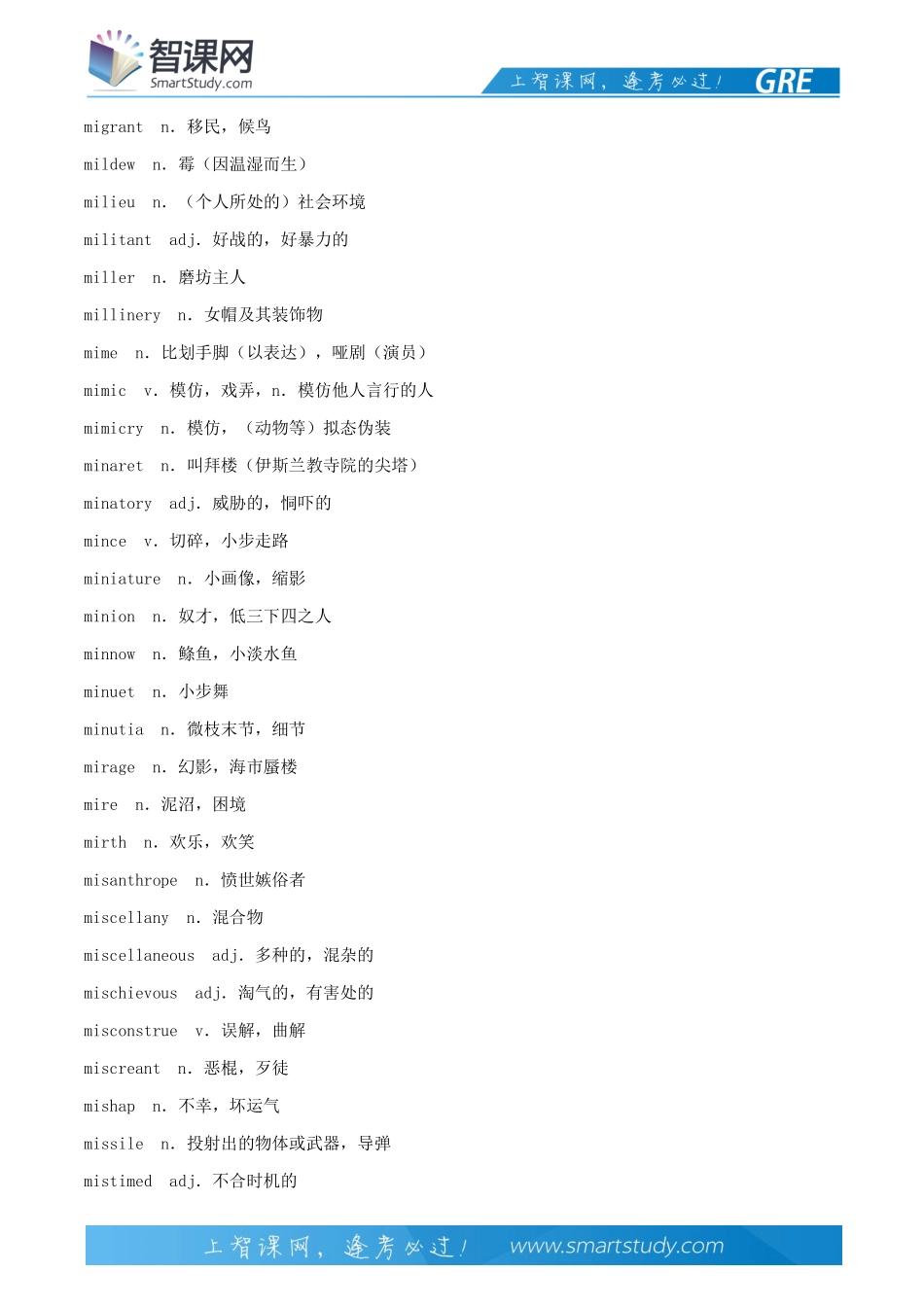 智课网
SmartStudy.com

上智课网，逢考必过！ GRE

migrant n. 移民，候鸟

mildew n. 霉（因温湿而生）

milieu n. （个人所处的）社会环境

militant adj. 好战的，好暴力的

miller n. 磨坊主人

millinery n. 女帽及其装饰物

mime n. 比划手脚（以表达），哑剧（演员）

mimic v. 模仿，戏弄，n. 模仿他人言行的人

mimicry n. 模仿，（动物等）拟态伪装

minaret n. 叫拜楼（伊斯兰教寺院的尖塔）

minatory adj. 威胁的，恫吓的

mince v. 切碎，小步走路

miniature n. 小画像，缩影

minion n. 奴才，低三下四之人

minnow n. 鲦鱼，小淡水鱼

minuet n. 小步舞

minutia n. 微枝末节，细节

mirage n. 幻影，海市蜃楼

mire n. 泥沼，困境

mirth n. 欢乐，欢笑

misanthrope n. 愤世嫉俗者

miscellany n. 混合物

miscellaneous adj. 多种的，混杂的

mischievous adj. 淘气的，有害处的

misconstrue v. 误解，曲解

miscreant n. 恶棍，歹徒

mishap n. 不幸，坏运气

missile n. 投射出的物体或武器，导弹

mistimed adj. 不合时机的

上智课网，逢考必过！ www.smartstudy.com